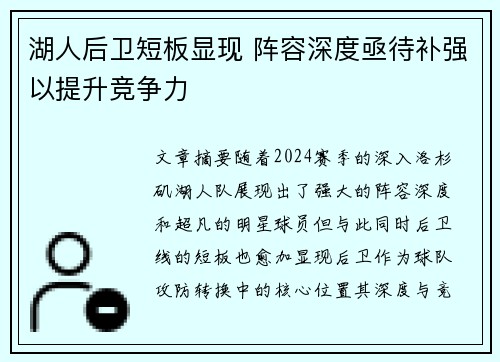 湖人后卫短板显现 阵容深度亟待补强以提升竞争力

文章摘要随着2024赛季的深入洛杉矶湖人队展现出了强大的阵容深度和超凡的明星球员但与此同时后卫线的短板也愈加显现后卫作为球队攻防转换中的核心位置其深度与竞